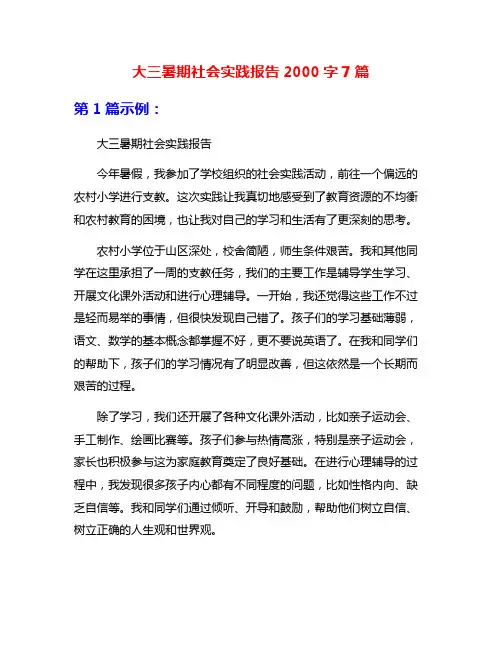 大三暑期社会实践报告 2000 字 7 篇

第 1 篇示例：

大三暑期社会实践报告

今年暑假，我参加了学校组织的社会实践活动，前往一个偏远的农村小学进行支教。这次实践让我真切地感受到了教育资源的不均衡和农村教育的困境，也让我对自己的学习和生活有了更深刻的思考。

农村小学位于山区深处，校舍简陋，师生条件艰苦。我和其他同学在这里承担了一周的支教任务，我们的主要工作是辅导学生学习、开展文化课外活动和进行心理辅导。一开始，我还觉得这些工作不过是轻而易举的事情，但很快发现自己错了。孩子们的学习基础薄弱，语文、数学的基本概念都掌握不好，更不要说英语了。在我和同学们的帮助下，孩子们的学习情况有了明显改善，但这依然是一个长期而艰苦的过程。

除了学习，我们还开展了各种文化课外活动，比如亲子运动会、手工制作、绘画比赛等。孩子们参与热情高涨，特别是亲子运动会，家长也积极参与这为家庭教育奠定了良好基础。在进行心理辅导的过程中，我发现很多孩子内心都有不同程度的问题，比如性格内向、缺乏自信等。我和同学们通过倾听、开导和鼓励，帮助他们树立自信、树立正确的人生观和世界观。